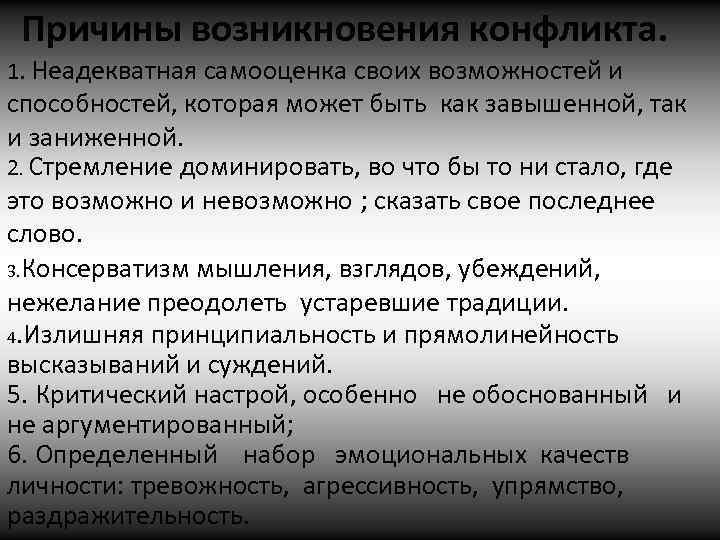 Причины возникновения конфликта.

1. Неадекватная самооценка своих возможностей и способностей, которая может быть как завышенной, так и заниженной.

2. Стремление доминировать, во что бы то ни стало, где это возможно и невозможно ; сказать свое последнее слово.

3.Консерватизм мышления, взглядов, убеждений, нежелание преодолеть устаревшие традиции.

4.Излишняя принципиальность и прямолинейность высказываний и суждений.

5. Критический настрой, особенно не обоснованный и не аргументированный;

6. Определенный набор эмоциональных качеств личности: тревожность, агрессивность, упрямство, раздражительность.